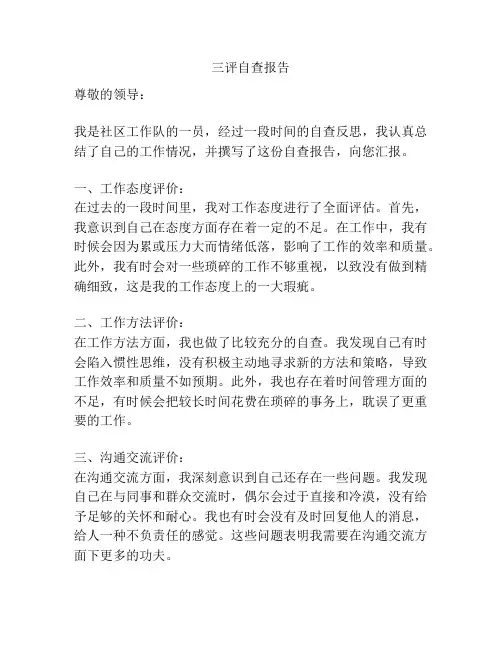 三评自查报告

尊敬的领导：

我是社区工作队的一员，经过一段时间的自查反思，我认真总结了自己的工作情况，并撰写了这份自查报告，向您汇报。

一、工作态度评价：
在过去的一段时间里，我对工作态度进行了全面评估。首先，我意识到自己在态度方面存在着一定的不足。在工作中，我有时候会因为累或压力大而情绪低落，影响了工作的效率和质量。此外，我有时会对一些琐碎的工作不够重视，以致没有做到精确细致，这是我的工作态度上的一大瑕疵。

二、工作方法评价：
在工作方法方面，我也做了比较充分的自查。我发现自己有时会陷入惯性思维，没有积极主动地寻求新的方法和策略，导致工作效率和质量不如预期。此外，我也存在着时间管理方面的不足，有时候会把较长时间花费在琐碎的事务上，耽误了更重要的工作。

三、沟通交流评价：
在沟通交流方面，我深刻意识到自己还存在一些问题。我发现自己在与同事和群众交流时，偶尔会过于直接和冷漠，没有给予足够的关怀和耐心。我也有时会没有及时回复他人的消息，给人一种不负责任的感觉。这些问题表明我需要在沟通交流方面下更多的功夫。